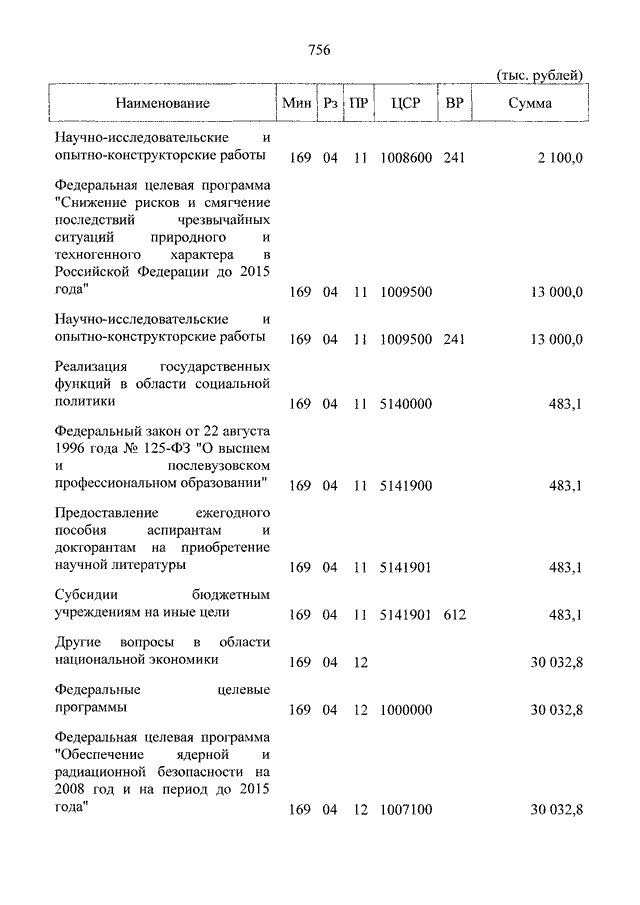 756

(тыс. рублей)

| Наименование | Мин | Рз | ПР | ЦСР | ВР | Сумма |
|---|---|---|---|---|---|---|
| Научно-исследовательские и опытно-конструкторские работы | 169 | 04 | 11 | 1008600 | 241 | 2 100,0 |
| Федеральная целевая программа "Снижение рисков и смягчение последствий чрезвычайных ситуаций природного и техногенного характера в Российской Федерации до 2015 года" | 169 | 04 | 11 | 1009500 | | 13 000,0 |
| Научно-исследовательские и опытно-конструкторские работы | 169 | 04 | 11 | 1009500 | 241 | 13 000,0 |
| Реализация государственных функций в области социальной политики | 169 | 04 | 11 | 5140000 | | 483,1 |
| Федеральный закон от 22 августа 1996 года № 125-ФЗ "О высшем и послевузовском профессиональном образовании" | 169 | 04 | 11 | 5141900 | | 483,1 |
| Предоставление ежегодного пособия аспирантам и докторантам на приобретение научной литературы | 169 | 04 | 11 | 5141901 | | 483,1 |
| Субсидии бюджетным учреждениям на иные цели | 169 | 04 | 11 | 5141901 | 612 | 483,1 |
| Другие вопросы в области национальной экономики | 169 | 04 | 12 | | | 30 032,8 |
| Федеральные целевые программы | 169 | 04 | 12 | 1000000 | | 30 032,8 |
| Федеральная целевая программа "Обеспечение ядерной и радиационной безопасности на 2008 год и на период до 2015 года" | 169 | 04 | 12 | 1007100 | | 30 032,8 |